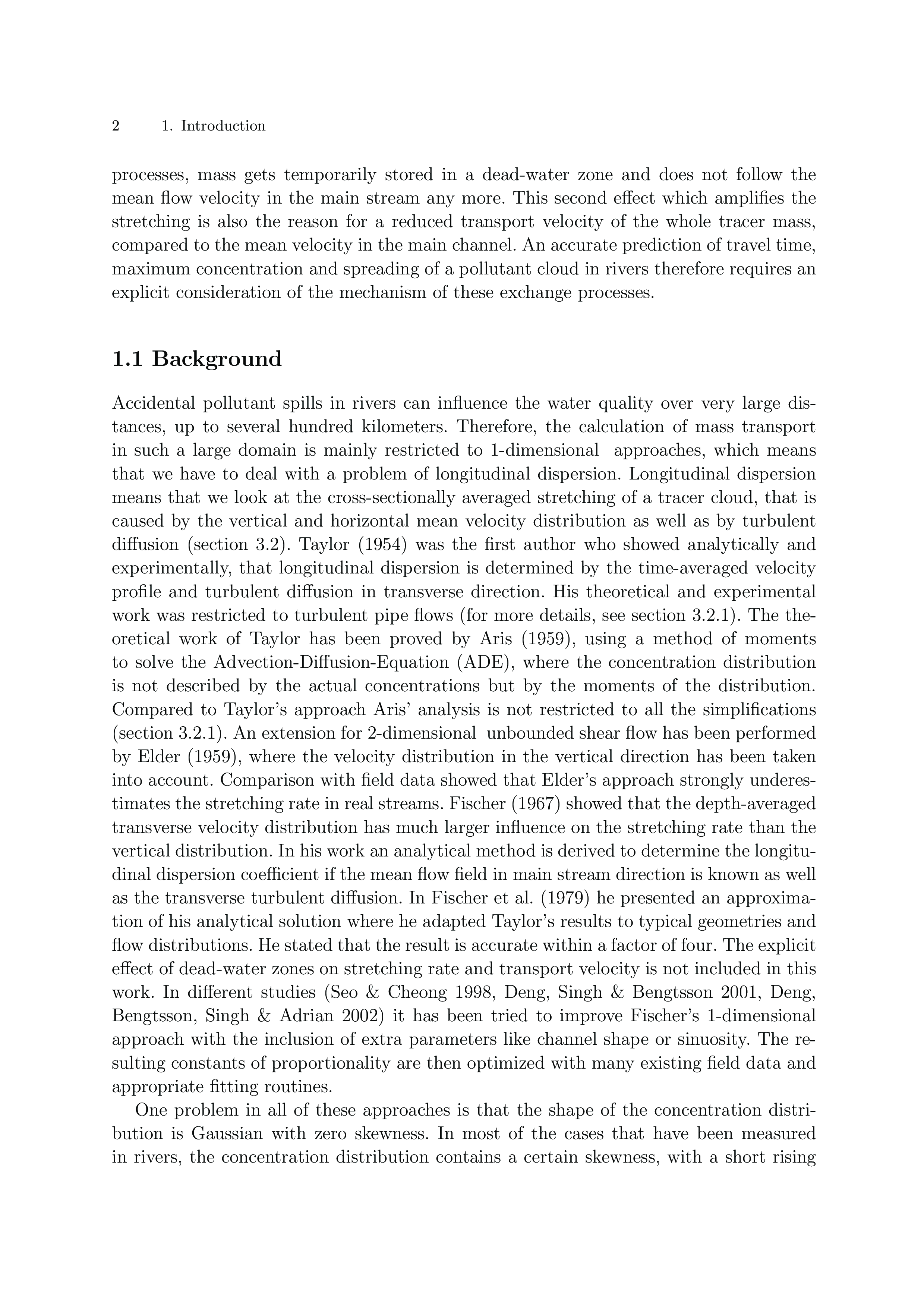 2 1. Introduction

processes, mass gets temporarily stored in a dead-water zone and does not follow the mean flow velocity in the main stream any more. This second effect which amplifies the stretching is also the reason for a reduced transport velocity of the whole tracer mass, compared to the mean velocity in the main channel. An accurate prediction of travel time, maximum concentration and spreading of a pollutant cloud in rivers therefore requires an explicit consideration of the mechanism of these exchange processes.

1.1 Background

Accidental pollutant spills in rivers can influence the water quality over very large distances, up to several hundred kilometers. Therefore, the calculation of mass transport in such a large domain is mainly restricted to 1-dimensional approaches, which means that we have to deal with a problem of longitudinal dispersion. Longitudinal dispersion means that we look at the cross-sectionally averaged stretching of a tracer cloud, that is caused by the vertical and horizontal mean velocity distribution as well as by turbulent diffusion (section 3.2). Taylor (1954) was the first author who showed analytically and experimentally, that longitudinal dispersion is determined by the time-averaged velocity profile and turbulent diffusion in transverse direction. His theoretical and experimental work was restricted to turbulent pipe flows (for more details, see section 3.2.1). The theoretical work of Taylor has been proved by Aris (1959), using a method of moments to solve the Advection-Diffusion-Equation (ADE), where the concentration distribution is not described by the actual concentrations but by the moments of the distribution. Compared to Taylor's approach Aris' analysis is not restricted to all the simplifications (section 3.2.1). An extension for 2-dimensional unbounded shear flow has been performed by Elder (1959), where the velocity distribution in the vertical direction has been taken into account. Comparison with field data showed that Elder's approach strongly underestimates the stretching rate in real streams. Fischer (1967) showed that the depth-averaged transverse velocity distribution has much larger influence on the stretching rate than the vertical distribution. In his work an analytical method is derived to determine the longitudinal dispersion coefficient if the mean flow field in main stream direction is known as well as the transverse turbulent diffusion. In Fischer et al. (1979) he presented an approximation of his analytical solution where he adapted Taylor's results to typical geometries and flow distributions. He stated that the result is accurate within a factor of four. The explicit effect of dead-water zones on stretching rate and transport velocity is not included in this work. In different studies (Seo & Cheong 1998, Deng, Singh & Bengtsson 2001, Deng, Bengtsson, Singh & Adrian 2002) it has been tried to improve Fischer's 1-dimensional approach with the inclusion of extra parameters like channel shape or sinuosity. The resulting constants of proportionality are then optimized with many existing field data and appropriate fitting routines.

One problem in all of these approaches is that the shape of the concentration distribution is Gaussian with zero skewness. In most of the cases that have been measured in rivers, the concentration distribution contains a certain skewness, with a short rising